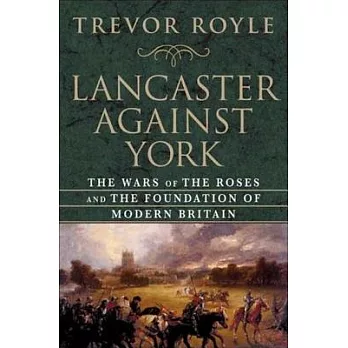 TREVOR ROYLE

LANCASTER AGAINST YORK

THE WARS OF THE ROSES AND THE FOUNDATION OF MODERN BRITAIN